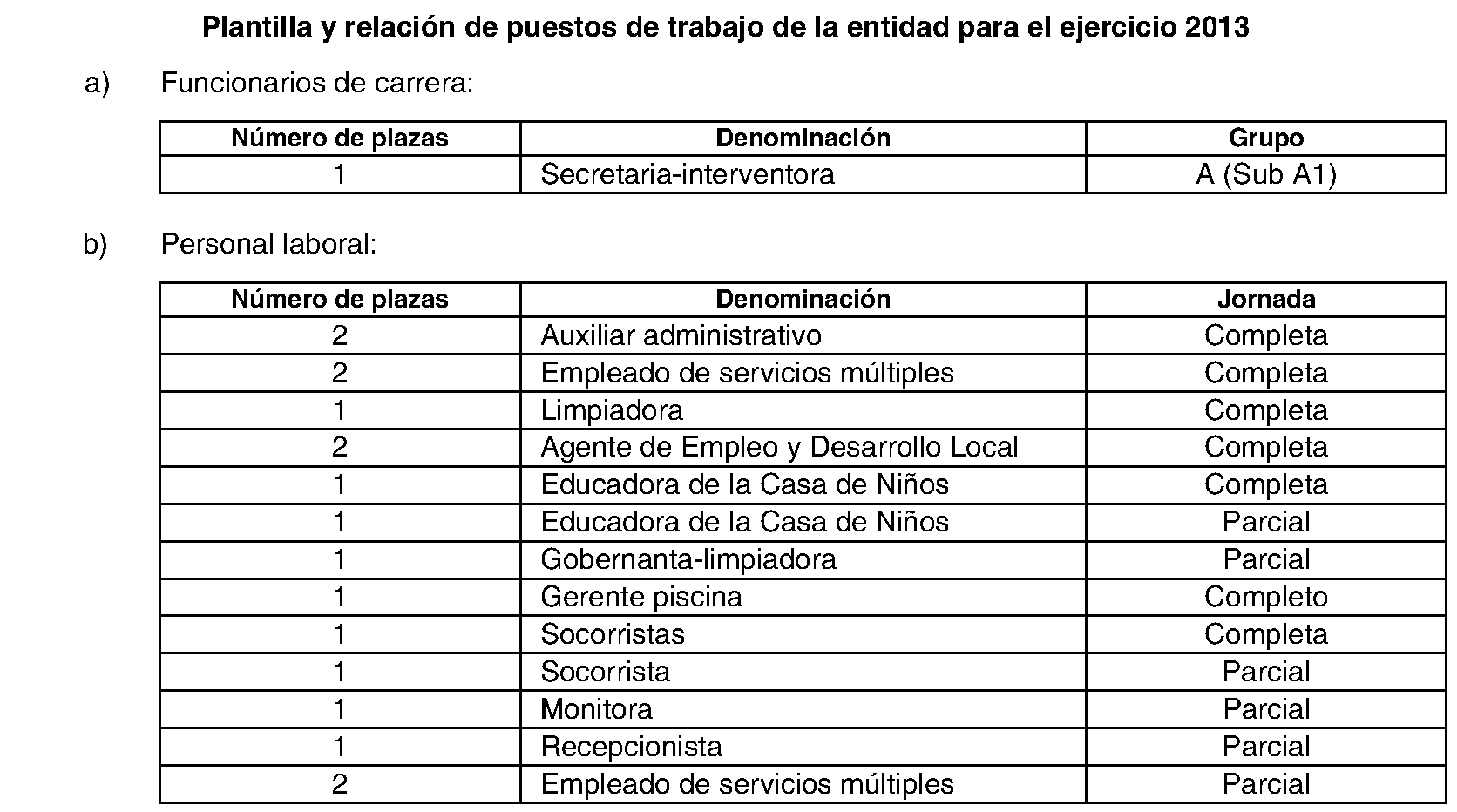 Plantilla y relación de puestos de trabajo de la entidad para el ejercicio 2013

a) Funcionarios de carrera:

| Número de plazas | Denominación | Grupo |
|---|---|---|
| 1 | Secretaria-interventora | A (Sub A1) |

b) Personal laboral:

| Número de plazas | Denominación | Jornada |
|---|---|---|
| 2 | Auxiliar administrativo | Completa |
| 2 | Empleado de servicios múltiples | Completa |
| 1 | Limpiadora | Completa |
| 2 | Agente de Empleo y Desarrollo Local | Completa |
| 1 | Educadora de la Casa de Niños | Completa |
| 1 | Educadora de la Casa de Niños | Parcial |
| 1 | Gobernanta-limpiadora | Parcial |
| 1 | Gerente piscina | Completo |
| 1 | Socorristas | Completa |
| 1 | Socorrista | Parcial |
| 1 | Monitora | Parcial |
| 1 | Recepcionista | Parcial |
| 2 | Empleado de servicios múltiples | Parcial |